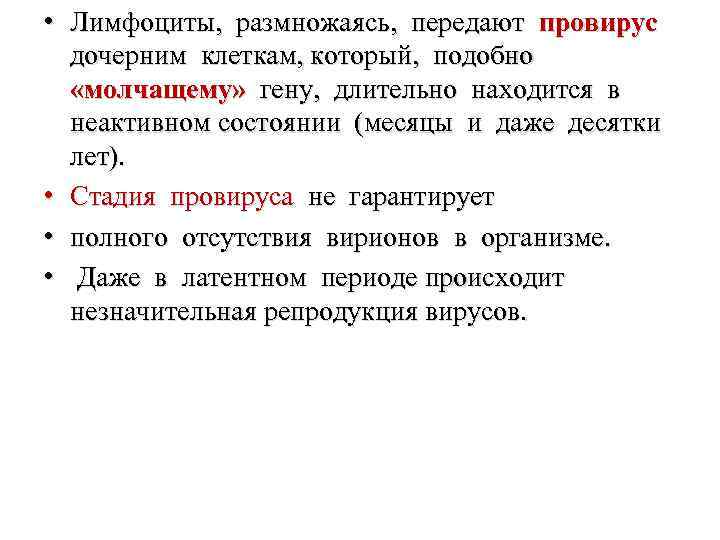 • Лимфоциты, размножаясь, передают провирус дочерним клеткам, который, подобно «молчащему» гену, длительно находится в неактивном состоянии (месяцы и даже десятки лет).

• Стадия провируса не гарантирует

• полного отсутствия вирионов в организме.

• Даже в латентном периоде происходит незначительная репродукция вирусов.